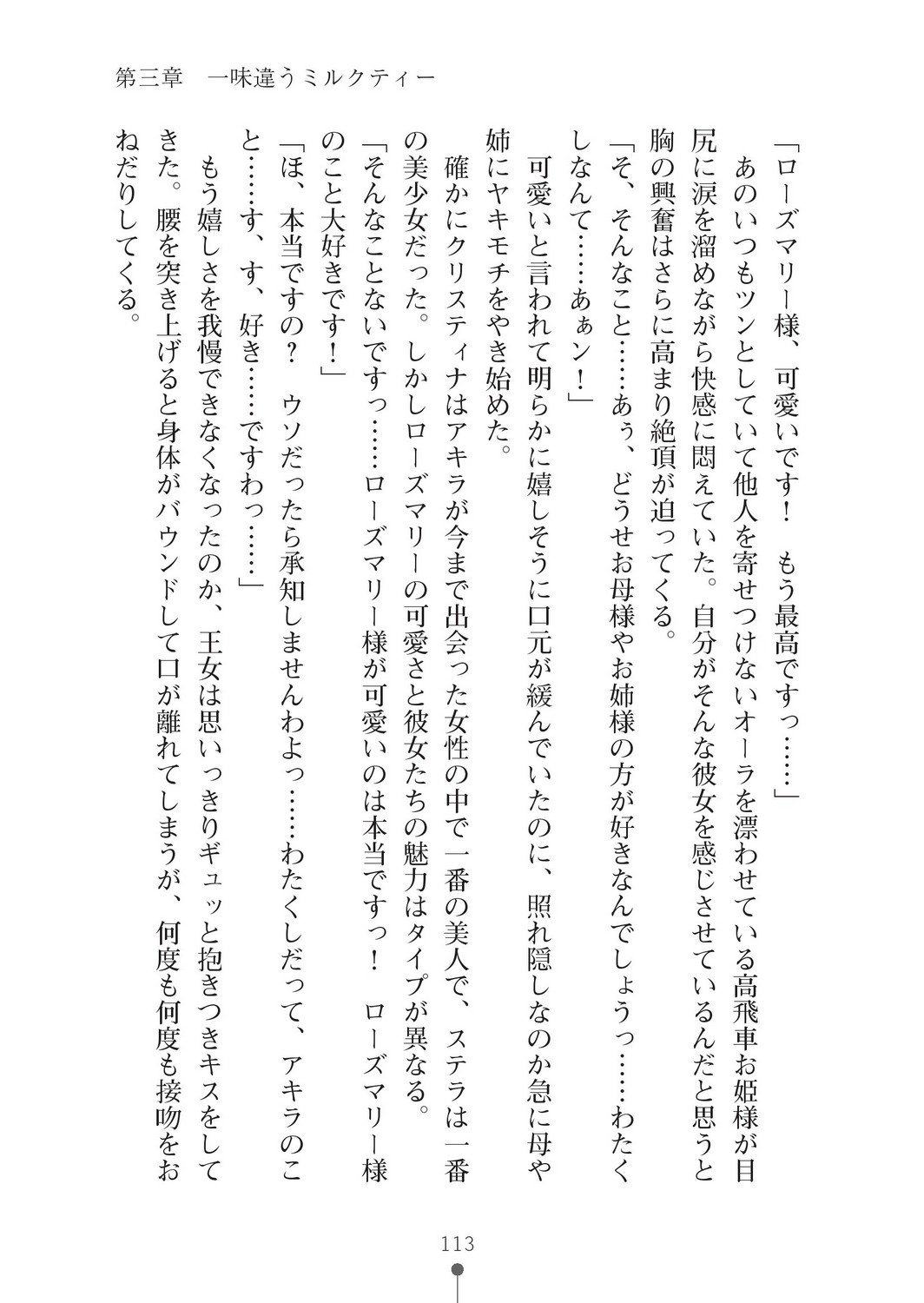 第三章　一味違うミルクティー

「ローズマリー様、可愛いです！　もう最高ですっ……」

あのいつもツンとしていて他人を寄せつけないオーラを漂わせている高飛車お姫様が目尻に涙を溜めながら快感に悶えていた。自分がそんな彼女を感じさせているんだと思うと胸の興奮はさらに高まり絶頂が迫ってくる。

「そ、そんなこと……あぅ、どうせお母様やお姉様の方が好きなんでしょうっ……わたくしなんて……あぁン！」

可愛いと言われて明らかに嬉しそうに口元が緩んでいたのに、照れ隠しなのか急に母や姉にヤキモチをやき始めた。

確かにクリスティナはアキラが今まで出会った女性の中で一番の美人で、ステラは一番の美少女だった。しかしローズマリーの可愛さと彼女たちの魅力はタイプが異なる。

「そんなことないですっ……ローズマリー様が可愛いのは本当ですっ！　ローズマリー様のこと大好きです！」

「ほ、本当ですの？　ウソだったら承知しませんわよっ……わたくしだって、アキラのこと……す、す、好き……ですわっ……」

もう嬉しさを我慢できなくなったのか、王女は思いっきりギュッと抱きつきキスをしてきた。腰を突き上げると身体がバウンドして口が離れてしまうが、何度も何度も接吻をおねだりしてくる。

113